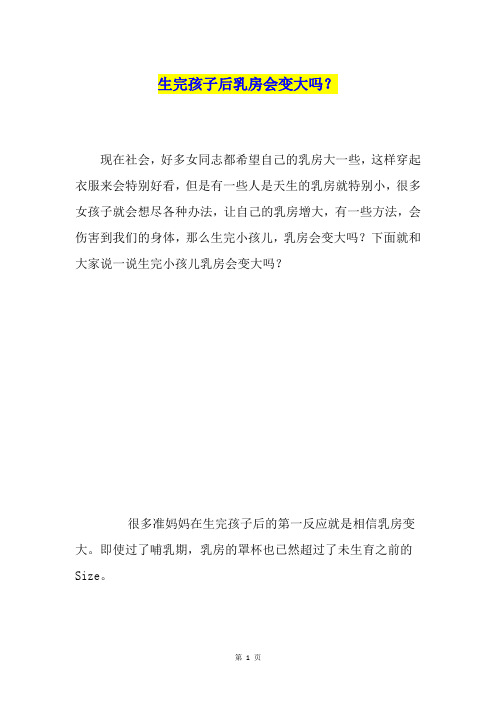 生完孩子后乳房会变大吗？

现在社会，好多女同志都希望自己的乳房大一些，这样穿起衣服来会特别好看，但是有一些人是天生的乳房就特别小，很多女孩子就会想尽各种办法，让自己的乳房增大，有一些方法，会伤害到我们的身体，那么生完小孩儿，乳房会变大吗？下面就和大家说一说生完小孩儿乳房会变大吗？

很多准妈妈在生完孩子后的第一反应就是相信乳房变大。即使过了哺乳期，乳房的罩杯也已然超过了未生育之前的Size。

第 1 页